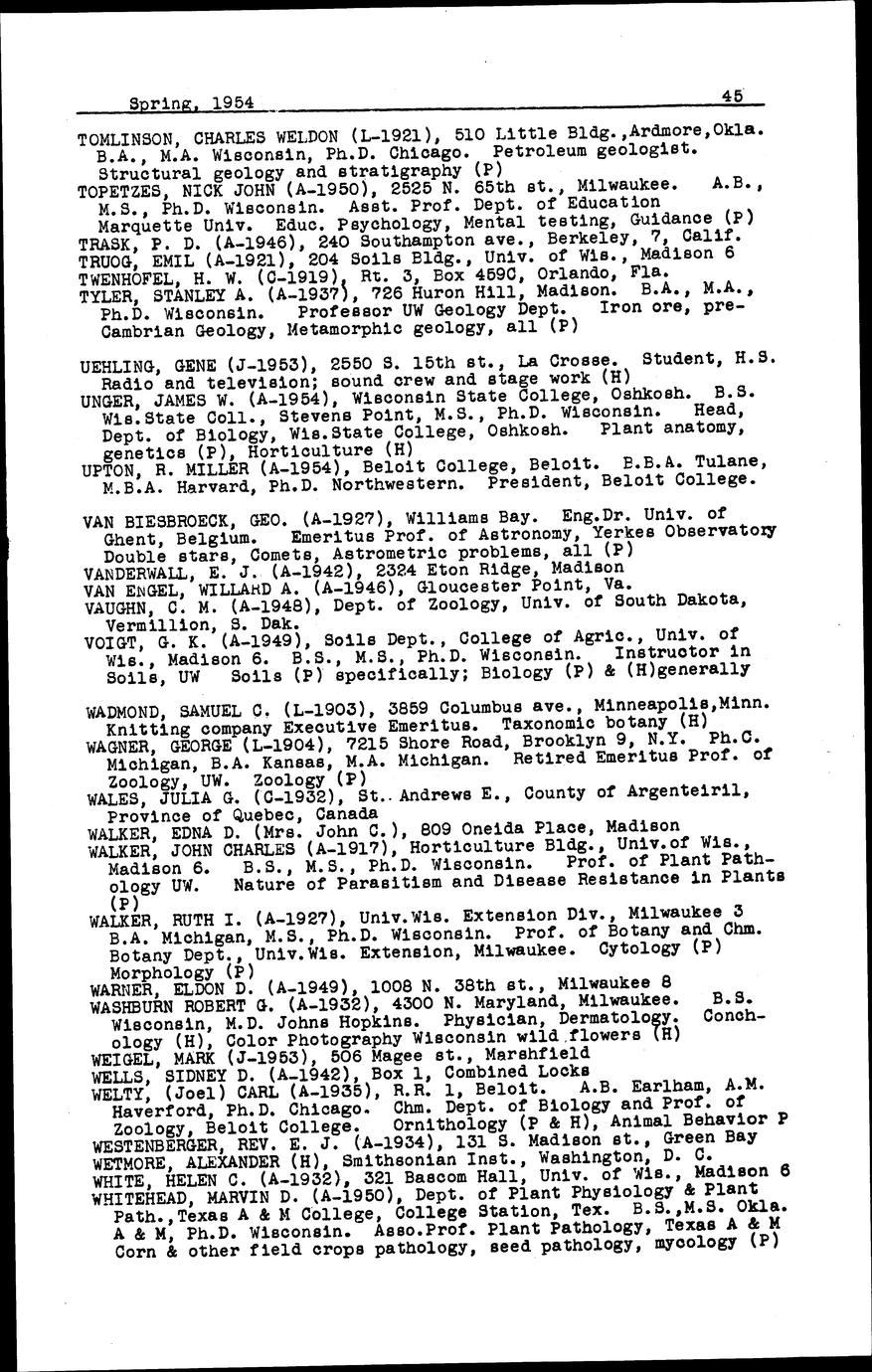 Spring, 1954 45

TOMLINSON, CHARLES WELDON (L-1921), 510 Little Bldg.,Ardmore,Okla. B.A., M.A. Wisconsin, Ph.D. Chicago. Petroleum geologist. Structural geology and stratigraphy (P)
TOPETZES, NICK JOHN (A-1950), 2525 N. 65th st., Milwaukee. A.B., M.S., Ph.D. Wisconsin. Asst. Prof. Dept. of Education Marquette Univ. Educ. Psychology, Mental testing, Guidance (P)
TRASK, P. D. (A-1946), 240 Southampton ave., Berkeley, 7, Calif.
TRUOG, EMIL (A-1921), 204 Soils Bldg., Univ. of Wis., Madison 6
TWENHOFEL, H. W. (C-1919), Rt. 3, Box 459C, Orlando, Fla.
TYLER, STANLEY A. (A-1937), 726 Huron Hill, Madison. B.A., M.A., Ph.D. Wisconsin. Professor UW Geology Dept. Iron ore, pre-Cambrian Geology, Metamorphic geology, all (P)

UEHLING, GENE (J-1953), 2550 S. 15th st., La Crosse. Student, H.S. Radio and television; sound crew and stage work (H)
UNGER, JAMES W. (A-1954), Wisconsin State College, Oshkosh. B.S. Wis.State Coll., Stevens Point, M.S., Ph.D. Wisconsin. Head, Dept. of Biology, Wis.State College, Oshkosh. Plant anatomy, genetics (P), Horticulture (H)
UPTON, R. MILLER (A-1954), Beloit College, Beloit. B.B.A. Tulane, M.B.A. Harvard, Ph.D. Northwestern. President, Beloit College.

VAN BIESBROECK, GEO. (A-1927), Williams Bay. Eng.Dr. Univ. of Ghent, Belgium. Emeritus Prof. of Astronomy, Yerkes Observatory Double stars, Comets, Astrometric problems, all (P)
VANDERWALL, E. J. (A-1942), 2324 Eton Ridge, Madison
VAN ENGEL, WILLARD A. (A-1946), Gloucester Point, Va.
VAUGHN, C. M. (A-1948), Dept. of Zoology, Univ. of South Dakota, Vermillion, S. Dak.
VOIGT, G. K. (A-1949), Soils Dept., College of Agric., Univ. of Wis., Madison 6. B.S., M.S., Ph.D. Wisconsin. Instructor in Soils, UW Soils (P) specifically; Biology (P) & (H)generally

WADMOND, SAMUEL C. (L-1903), 3859 Columbus ave., Minneapolis,Minn. Knitting company Executive Emeritus. Taxonomic botany (H)
WAGNER, GEORGE (L-1904), 7215 Shore Road, Brooklyn 9, N.Y. Ph.C. Michigan, B.A. Kansas, M.A. Michigan. Retired Emeritus Prof. of Zoology, UW. Zoology (P)
WALES, JULIA G. (C-1932), St. Andrews E., County of Argenteiril, Province of Quebec, Canada
WALKER, EDNA D. (Mrs. John C.), 809 Oneida Place, Madison
WALKER, JOHN CHARLES (A-1917), Horticulture Bldg., Univ.of Wis., Madison 6. B.S., M.S., Ph.D. Wisconsin. Prof. of Plant Pathology UW. Nature of Parasitism and Disease Resistance in Plants (P)
WALKER, RUTH I. (A-1927), Univ.Wis. Extension Div., Milwaukee 3 B.A. Michigan, M.S., Ph.D. Wisconsin. Prof. of Botany and Chm. Botany Dept., Univ.Wis. Extension, Milwaukee. Cytology (P) Morphology (P)
WARNER, ELDON D. (A-1949), 1008 N. 38th st., Milwaukee 8
WASHBURN ROBERT G. (A-1932), 4300 N. Maryland, Milwaukee. B.S. Wisconsin, M.D. Johns Hopkins. Physician, Dermatology. Conchology (H), Color Photography Wisconsin wild flowers (H)
WEIGEL, MARK (J-1953), 506 Magee st., Marshfield
WELLS, SIDNEY D. (A-1942), Box 1, Combined Locks
WELTY, (Joel) CARL (A-1935), R.R. 1, Beloit. A.B. Earlham, A.M. Haverford, Ph.D. Chicago. Chm. Dept. of Biology and Prof. of Zoology, Beloit College. Ornithology (P & H), Animal Behavior P
WESTENBERGER, REV. E. J. (A-1934), 131 S. Madison st., Green Bay
WETMORE, ALEXANDER (H), Smithsonian Inst., Washington, D. C.
WHITE, HELEN C. (A-1932), 321 Bascom Hall, Univ. of Wis., Madison 6
WHITEHEAD, MARVIN D. (A-1950), Dept. of Plant Physiology & Plant Path.,Texas A & M College, College Station, Tex. B.S.,M.S. Okla. A & M, Ph.D. Wisconsin. Asso.Prof. Plant Pathology, Texas A & M Corn & other field crops pathology, seed pathology, mycology (P)